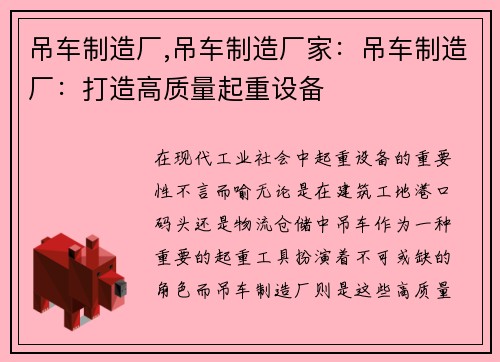 吊车制造厂,吊车制造厂家：吊车制造厂：打造高质量起重设备

在现代工业社会中起重设备的重要性不言而喻无论是在建筑工地港口码头还是物流仓储中吊车作为一种重要的起重工具扮演着不可或缺的角色而吊车制造厂则是这些高质量